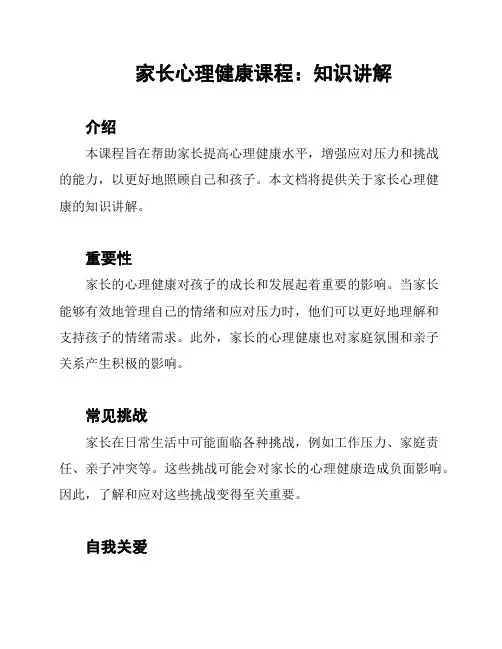 家长心理健康课程：知识讲解

介绍

本课程旨在帮助家长提高心理健康水平，增强应对压力和挑战的能力，以更好地照顾自己和孩子。本文档将提供关于家长心理健康的知识讲解。

重要性

家长的心理健康对孩子的成长和发展起着重要的影响。当家长能够有效地管理自己的情绪和应对压力时，他们可以更好地理解和支持孩子的情绪需求。此外，家长的心理健康也对家庭氛围和亲子关系产生积极的影响。

常见挑战

家长在日常生活中可能面临各种挑战，例如工作压力、家庭责任、亲子冲突等。这些挑战可能会对家长的心理健康造成负面影响。因此，了解和应对这些挑战变得至关重要。

自我关爱